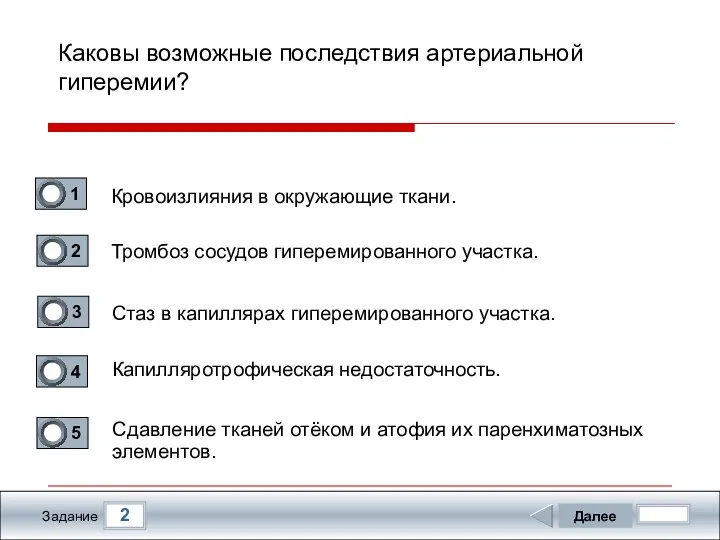 Каковы возможные последствия артериальной гиперемии?

1 Кровоизлияния в окружающие ткани.

2 Тромбоз сосудов гиперемированного участка.

3 Стаз в капиллярах гиперемированного участка.

4 Капилляротрофическая недостаточность.

5 Сдавление тканей отёком и атофия их паренхиматозных элементов.

Задание 2

Далее